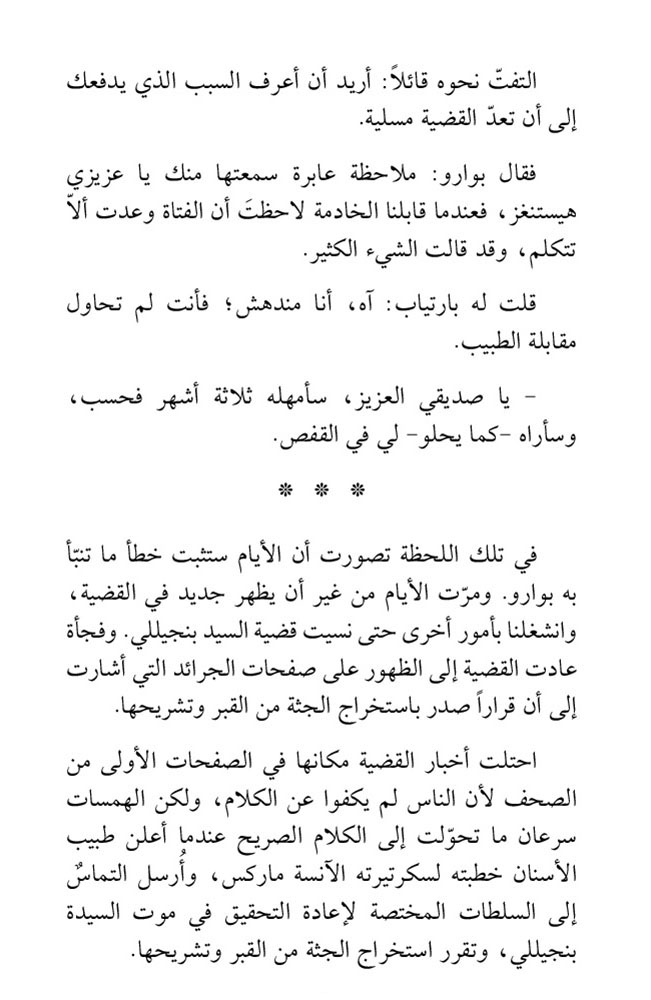 التفتّ نحوه قائلاً: أريد أن أعرف السبب الذي يدفعك إلى أن تعدّ القضية مسلية.

فقال بوارو: ملاحظة عابرة سمعتها منك يا عزيزي هيستنغز، فعندما قابلنا الخادمة لاحظتَ أن الفتاة وعدت ألاّ تتكلم، وقد قالت الشيء الكثير.

قلت له بارتياب: آه، أنا مندهش؛ فأنت لم تحاول مقابلة الطبيب.

- يا صديقي العزيز، سأمهله ثلاثة أشهر فحسب، وسأراه -كما يحلو- لي في القفص.

* * *

في تلك اللحظة تصورت أن الأيام ستثبت خطأ ما تنبّأ به بوارو. ومرّت الأيام من غير أن يظهر جديد في القضية، وانشغلنا بأمور أخرى حتى نسيت قضية السيد بنجيللي. وفجأة عادت القضية إلى الظهور على صفحات الجرائد التي أشارت إلى أن قراراً صدر باستخراج الجثة من القبر وتشريحها.

احتلت أخبار القضية مكانها في الصفحات الأولى من الصحف لأن الناس لم يكفوا عن الكلام، ولكن الهمسات سرعان ما تحوّلت إلى الكلام الصريح عندما أعلن طبيب الأسنان خطبته لسكرتيرته الآنسة ماركس، وأُرسل التماسٌ إلى السلطات المختصة لإعادة التحقيق في موت السيدة بنجيللي، وتقرر استخراج الجثة من القبر وتشريحها.